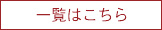 一覧はこちら